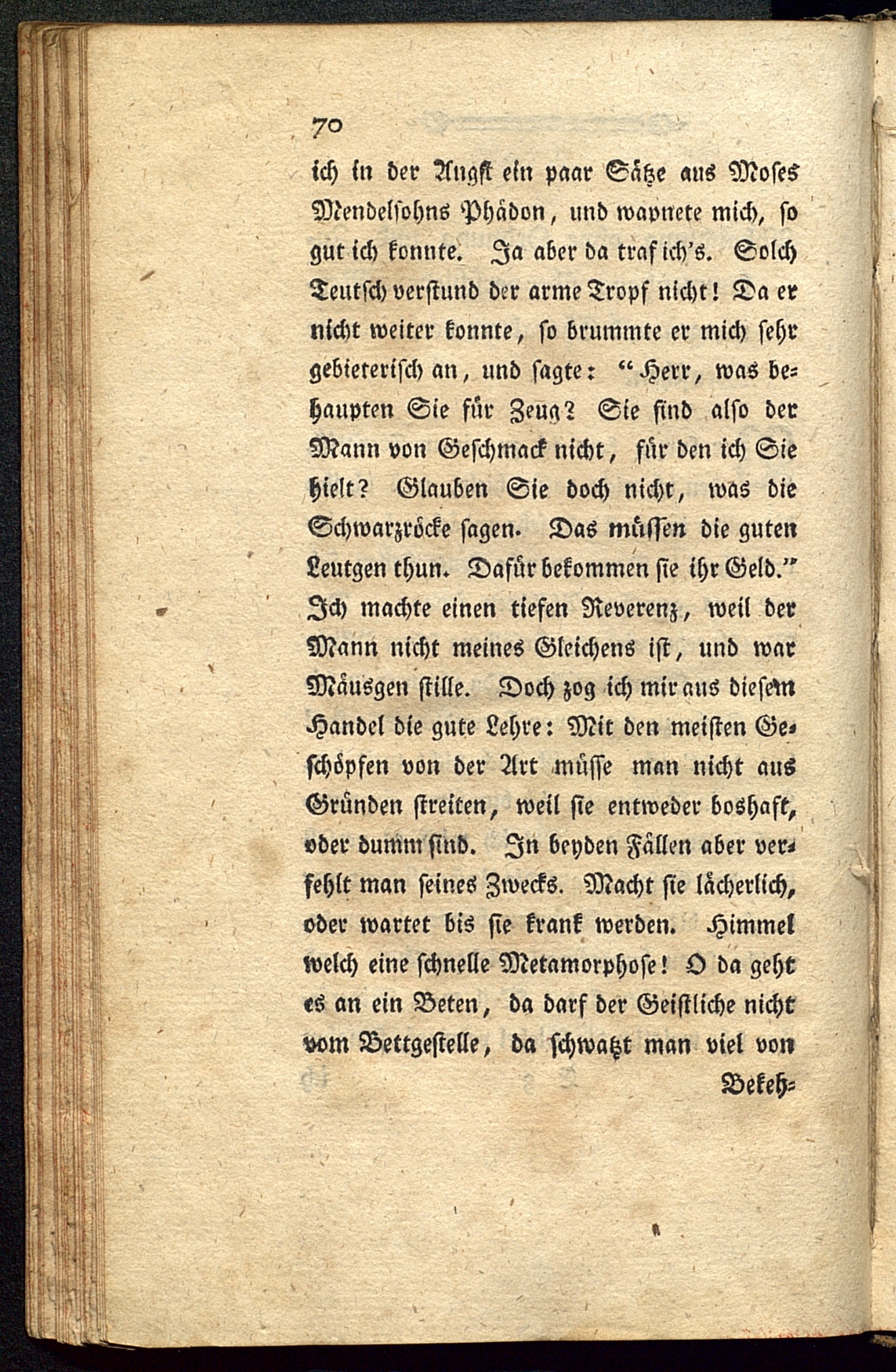 70

ich in der Angst ein paar Sätze aus Moses Mendelsohns Phädon, und wapnete mich, so gut ich konnte. Ja aber da traf ich's. Solch Teutsch verstund der arme Tropf nicht! Da er nicht weiter konnte, so brummte er mich sehr gebieterisch an, und sagte: "Herr, was behaupten Sie für Zeug? Sie sind also der Mann von Geschmack nicht, für den ich Sie hielt? Glauben Sie doch nicht, was die Schwarzröcke sagen. Das müssen die guten Leutgen thun. Dafür bekommen sie ihr Geld." Ich machte einen tiefen Reverenz, weil der Mann nicht meines Gleichens ist, und war Mäusgen stille. Doch zog ich mir aus diesem Handel die gute Lehre: Mit den meisten Geschöpfen von der Art müsse man nicht aus Gründen streiten, weil sie entweder boshaft, oder dumm sind. In beyden Fällen aber verfehlt man seines Zwecks. Macht sie lächerlich, oder wartet bis sie krank werden. Himmel welch eine schnelle Metamorphose! O da geht es an ein Beten, da darf der Geistliche nicht vom Bettgestelle, da schwatzt man viel von

Bekeh=